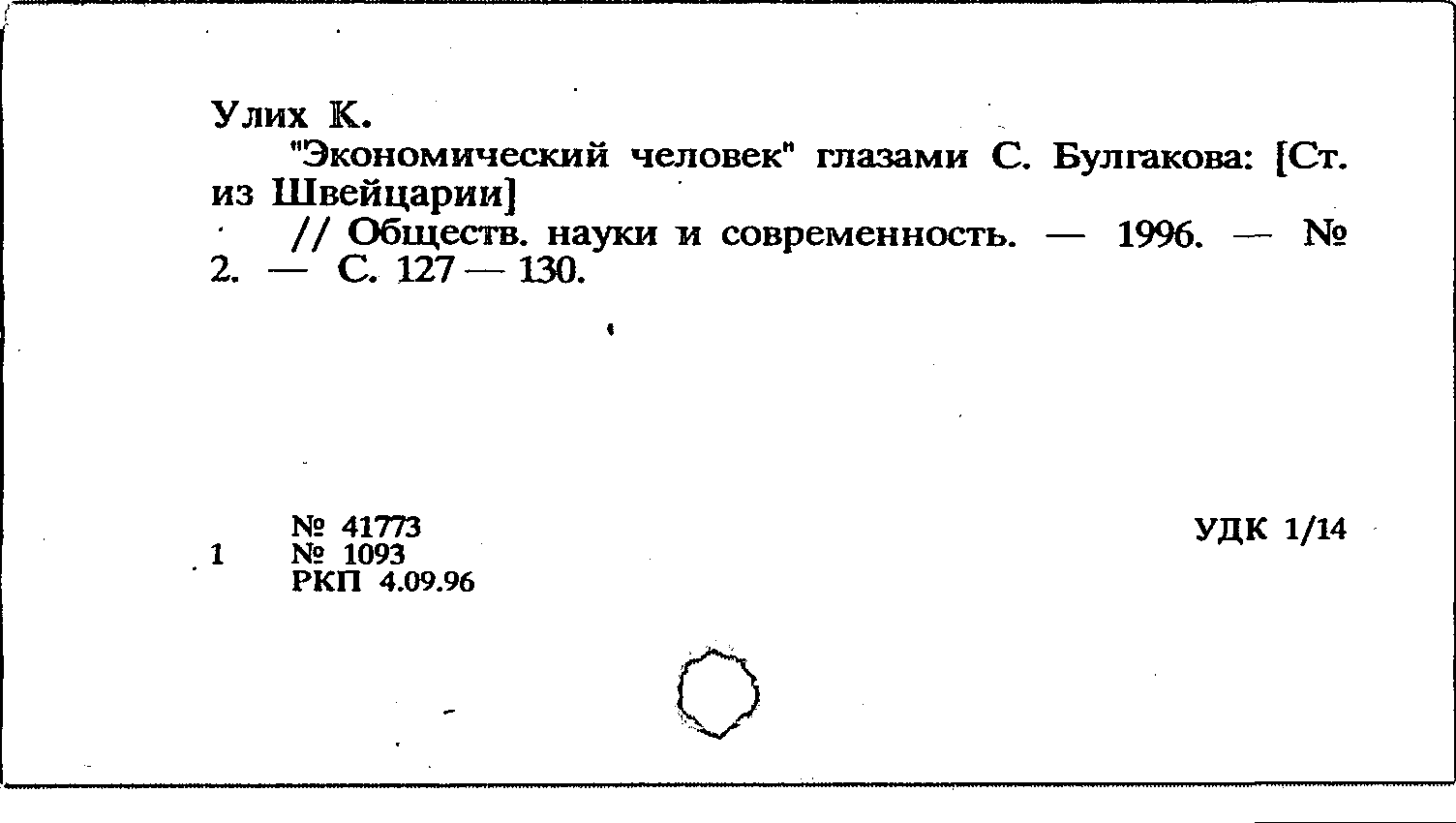 Улих К.

"Экономический человек" глазами С. Булгакова: [Ст. из Швейцарии]

// Обществ. науки и современность. — 1996. — № 2. — С. 127 — 130.

№ 41773
1 № 1093
РКП 4.09.96

УДК 1/14